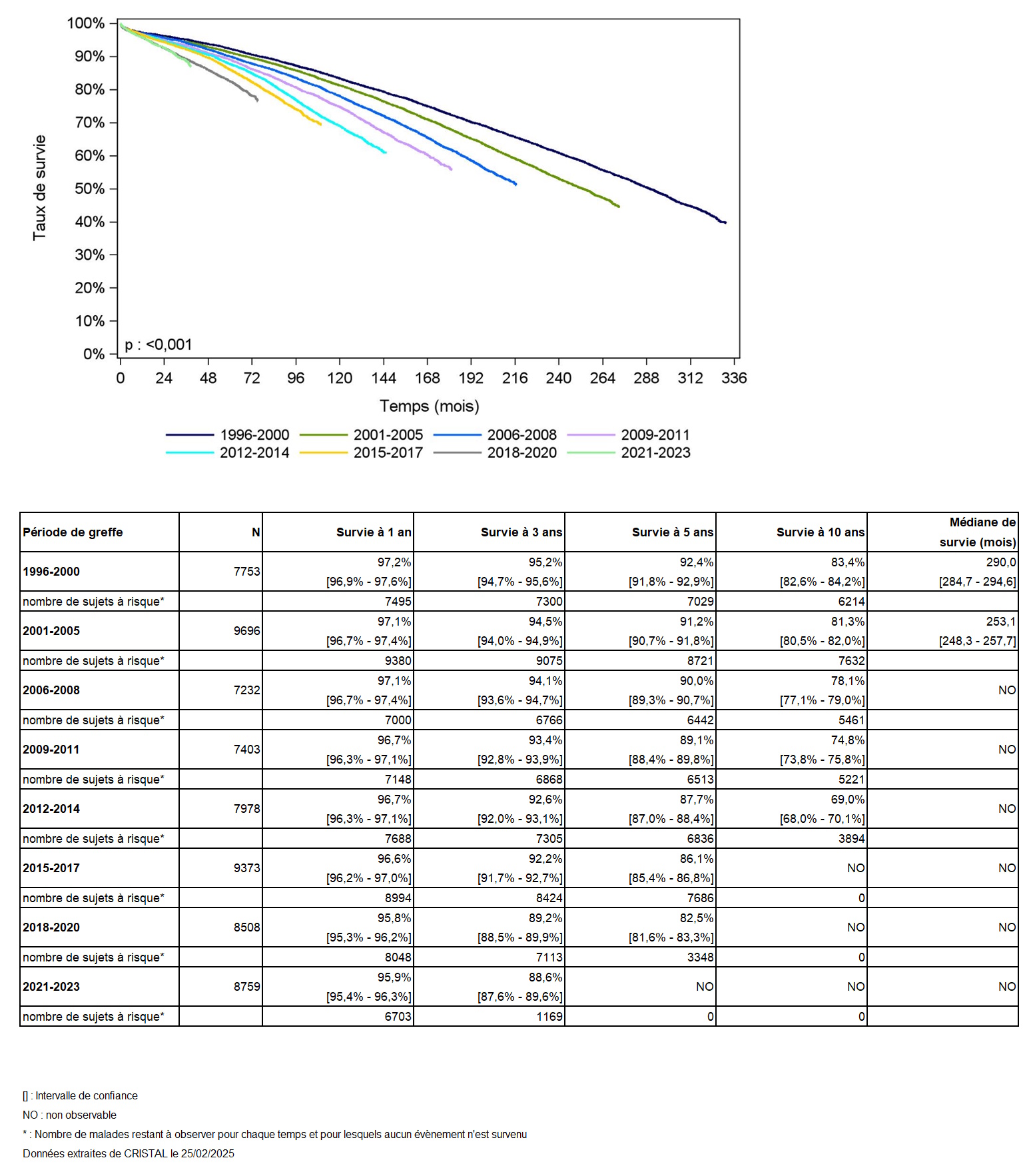 100%
90%
80%
70%
60%
50%
40%
30%
20%
10%
0%
Taux de survie
p : <0,001
0 24 48 72 96 120 144 168 192 216 240 264 288 312 336
Temps (mois)
1996-2000 2001-2005 2006-2008 2009-2011
2012-2014 2015-2017 2018-2020 2021-2023

| Période de greffe | N | Survie à 1 an | Survie à 3 ans | Survie à 5 ans | Survie à 10 ans | Médiane de survie (mois) |
|---|---|---|---|---|---|---|
| 1996-2000 | 7753 | 97,2% [96,9% - 97,6%] | 95,2% [94,7% - 95,6%] | 92,4% [91,8% - 92,9%] | 83,4% [82,6% - 84,2%] | 290,0 [284,7 - 294,6] |
| nombre de sujets à risque* | | 7495 | 7300 | 7029 | 6214 | |
| 2001-2005 | 9696 | 97,1% [96,7% - 97,4%] | 94,5% [94,0% - 94,9%] | 91,2% [90,7% - 91,8%] | 81,3% [80,5% - 82,0%] | 253,1 [248,3 - 257,7] |
| nombre de sujets à risque* | | 9380 | 9075 | 8721 | 7632 | |
| 2006-2008 | 7232 | 97,1% [96,7% - 97,4%] | 94,1% [93,6% - 94,7%] | 90,0% [89,3% - 90,7%] | 78,1% [77,1% - 79,0%] | NO |
| nombre de sujets à risque* | | 7000 | 6766 | 6442 | 5461 | |
| 2009-2011 | 7403 | 96,7% [96,3% - 97,1%] | 93,4% [92,8% - 93,9%] | 89,1% [88,4% - 89,8%] | 74,8% [73,8% - 75,8%] | NO |
| nombre de sujets à risque* | | 7148 | 6868 | 6513 | 5221 | |
| 2012-2014 | 7978 | 96,7% [96,3% - 97,1%] | 92,6% [92,0% - 93,1%] | 87,7% [87,0% - 88,4%] | 69,0% [68,0% - 70,1%] | NO |
| nombre de sujets à risque* | | 7688 | 7305 | 6836 | 3894 | |
| 2015-2017 | 9373 | 96,6% [96,2% - 97,0%] | 92,2% [91,7% - 92,7%] | 86,1% [85,4% - 86,8%] | NO | NO |
| nombre de sujets à risque* | | 8994 | 8424 | 7686 | 0 | |
| 2018-2020 | 8508 | 95,8% [95,3% - 96,2%] | 89,2% [88,5% - 89,9%] | 82,5% [81,6% - 83,3%] | NO | NO |
| nombre de sujets à risque* | | 8048 | 7113 | 3348 | 0 | |
| 2021-2023 | 8759 | 95,9% [95,4% - 96,3%] | 88,6% [87,6% - 89,6%] | NO | NO | NO |
| nombre de sujets à risque* | | 6703 | 1169 | 0 | 0 | |

[] : Intervalle de confiance
NO : non observable
* : Nombre de malades restant à observer pour chaque temps et pour lesquels aucun évènement n'est survenu
Données extraites de CRISTAL le 25/02/2025